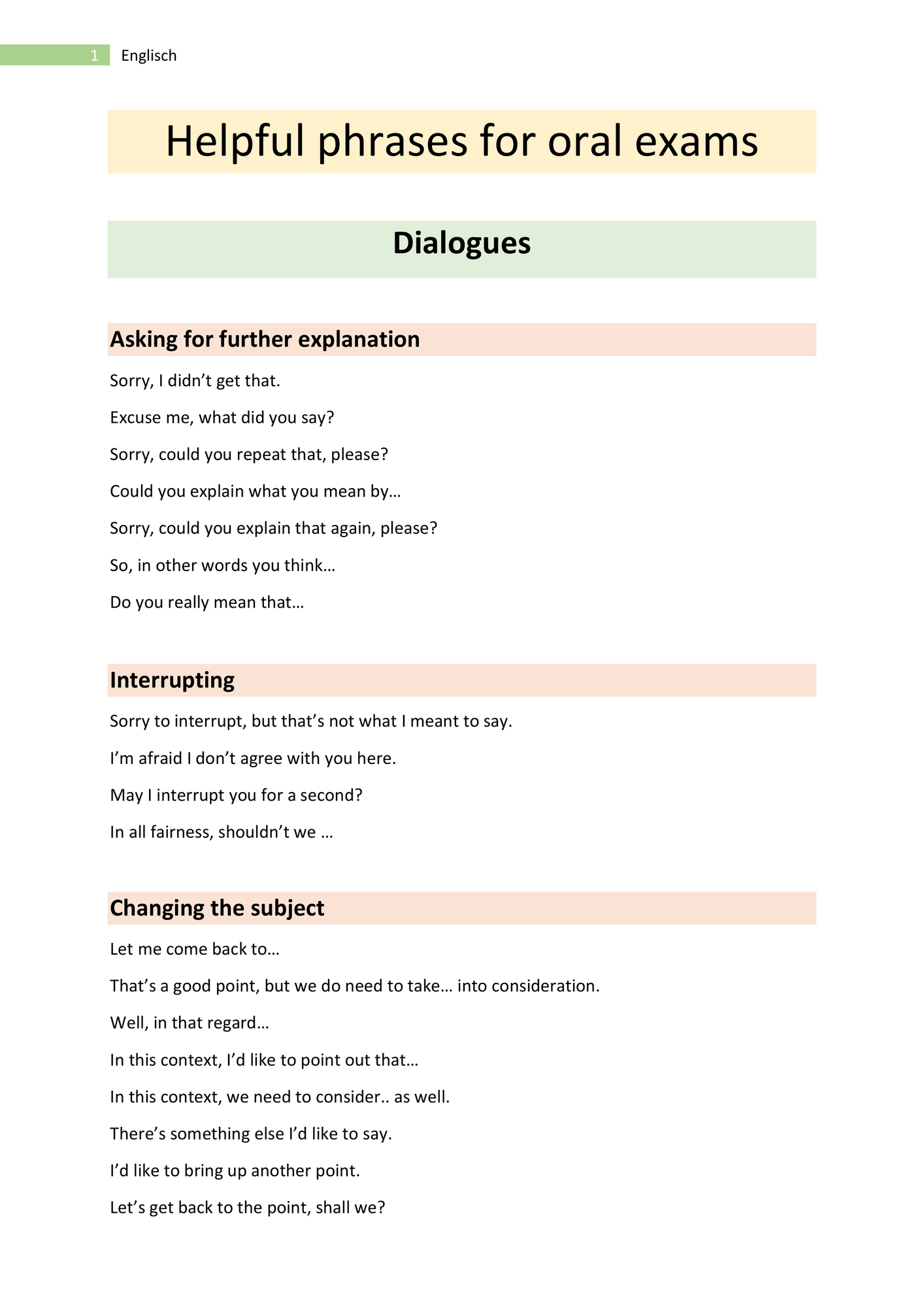 1 Englisch

Helpful phrases for oral exams

Dialogues

Asking for further explanation

Sorry, I didn't get that.

Excuse me, what did you say?

Sorry, could you repeat that, please?

Could you explain what you mean by…

Sorry, could you explain that again, please?

So, in other words you think…

Do you really mean that…

Interrupting

Sorry to interrupt, but that's not what I meant to say.

I'm afraid I don't agree with you here.

May I interrupt you for a second?

In all fairness, shouldn't we …

Changing the subject

Let me come back to…

That's a good point, but we do need to take… into consideration.

Well, in that regard…

In this context, I'd like to point out that…

In this context, we need to consider.. as well.

There's something else I'd like to say.

I'd like to bring up another point.

Let's get back to the point, shall we?